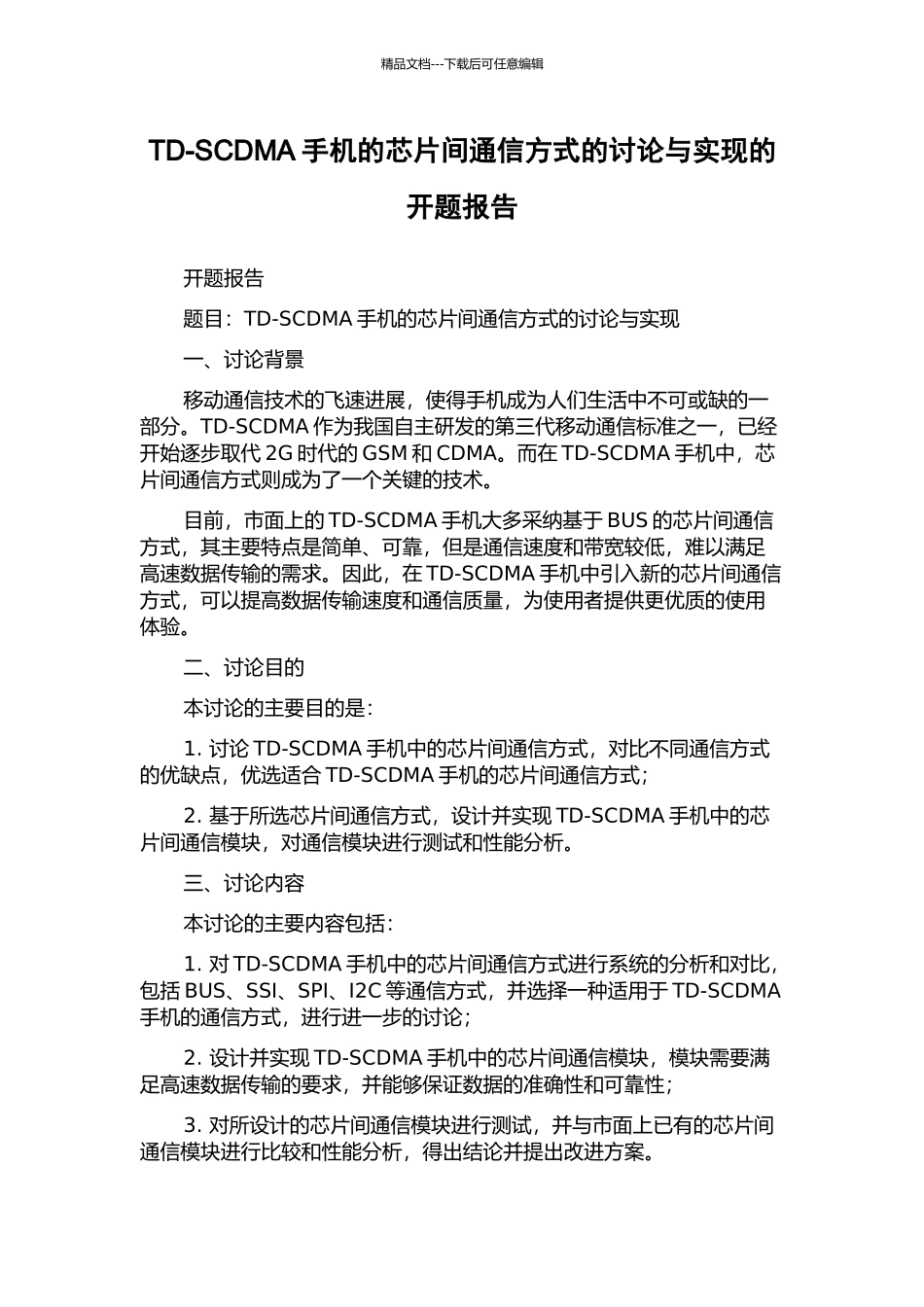 精品文档---下载后可任意编辑

TD-SCDMA 手机的芯片间通信方式的讨论与实现的开题报告

开题报告

题目：TD-SCDMA 手机的芯片间通信方式的讨论与实现

一、讨论背景

移动通信技术的飞速进展，使得手机成为人们生活中不可或缺的一部分。TD-SCDMA 作为我国自主研发的第三代移动通信标准之一，已经开始逐步取代 2G 时代的 GSM 和 CDMA。而在 TD-SCDMA 手机中，芯片间通信方式则成为了一个关键的技术。

目前，市面上的 TD-SCDMA 手机大多采纳基于 BUS 的芯片间通信方式，其主要特点是简单、可靠，但是通信速度和带宽较低，难以满足高速数据传输的需求。因此，在 TD-SCDMA 手机中引入新的芯片间通信方式，可以提高数据传输速度和通信质量，为使用者提供更优质的使用体验。

二、讨论目的

本讨论的主要目的是：

1. 讨论 TD-SCDMA 手机中的芯片间通信方式，对比不同通信方式的优缺点，优选适合 TD-SCDMA 手机的芯片间通信方式；

2. 基于所选芯片间通信方式，设计并实现 TD-SCDMA 手机中的芯片间通信模块，对通信模块进行测试和性能分析。

三、讨论内容

本讨论的主要内容包括：

1. 对 TD-SCDMA 手机中的芯片间通信方式进行系统的分析和对比，包括 BUS、SSI、SPI、I2C 等通信方式，并选择一种适用于 TD-SCDMA 手机的通信方式，进行进一步的讨论；

2. 设计并实现 TD-SCDMA 手机中的芯片间通信模块，模块需要满足高速数据传输的要求，并能够保证数据的准确性和可靠性；

3. 对所设计的芯片间通信模块进行测试，并与市面上已有的芯片间通信模块进行比较和性能分析，得出结论并提出改进方案。